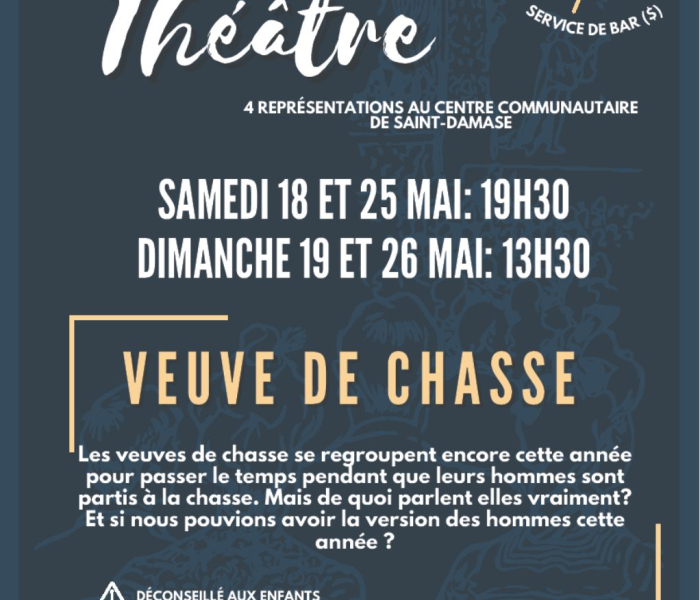 Théâtre

SERVICE DE BAR ($)

4 REPRÉSENTATIONS AU CENTRE COMMUNAUTAIRE DE SAINT-DAMASE

SAMEDI 18 ET 25 MAI: 19H30
DIMANCHE 19 ET 26 MAI: 13H30

VEUVE DE CHASSE

Les veuves de chasse se regroupent encore cette année pour passer le temps pendant que leurs hommes sont partis à la chasse. Mais de quoi parlent elles vraiment? Et si nous pouvions avoir la version des hommes cette année ?

DÉCONSEILLÉ AUX ENFANTS